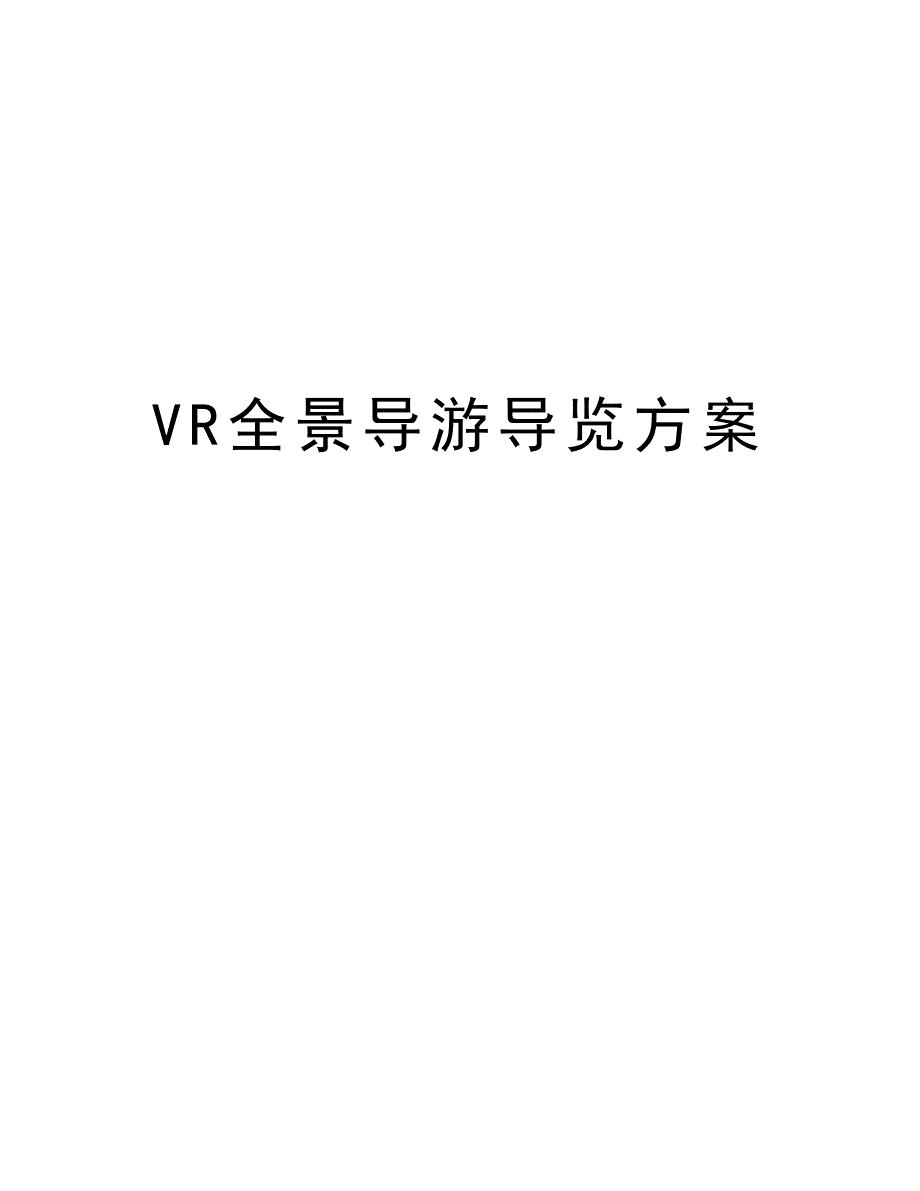 VR全景导游导览方案